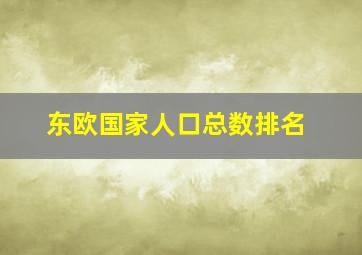 东欧国家人口总数排名